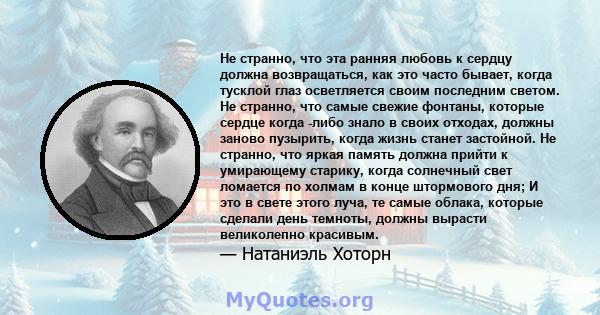 Не странно, что эта ранняя любовь к сердцу должна возвращаться, как это часто бывает, когда тусклой глаз осветляется своим последним светом. Не странно, что самые свежие фонтаны, которые сердце когда -либо знало в своих отходах, должны заново пузырить, когда жизнь станет застойной. Не странно, что яркая память должна прийти к умирающему старику, когда солнечный свет ломается по холмам в конце штормового дня; И это в свете этого луча, те самые облака, которые сделали день темноты, должны вырасти великолепно красивым.

— Натаниэль Хоторн

MyQuotes.org